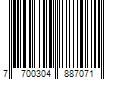 7 700304 887071